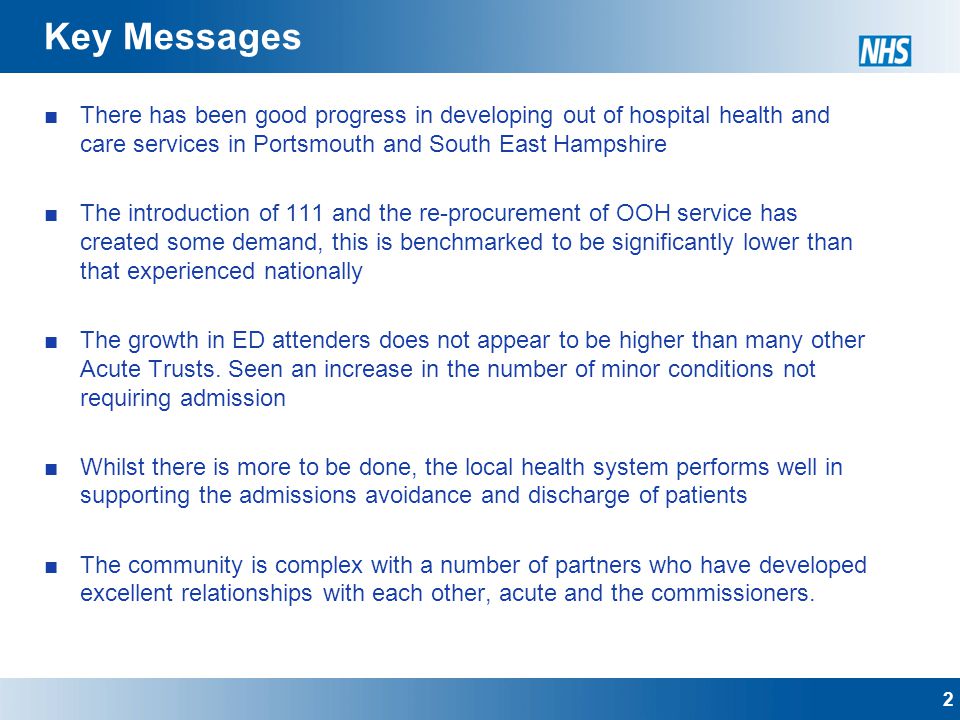 Key Messages

NHS

■ There has been good progress in developing out of hospital health and care services in Portsmouth and South East Hampshire

■ The introduction of 111 and the re-procurement of OOH service has created some demand, this is benchmarked to be significantly lower than that experienced nationally

■ The growth in ED attenders does not appear to be higher than many other Acute Trusts. Seen an increase in the number of minor conditions not requiring admission

■ Whilst there is more to be done, the local health system performs well in supporting the admissions avoidance and discharge of patients

■ The community is complex with a number of partners who have developed excellent relationships with each other, acute and the commissioners.

2